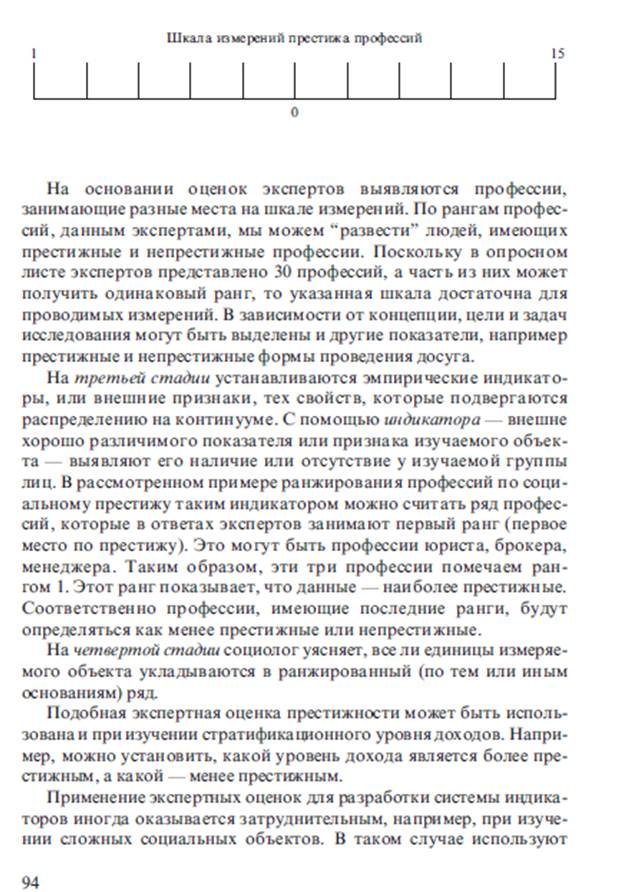 Шкала измерений престижа профессий

1

15

0

На основании оценок экспертов выявляются профессии, занимающие разные места на шкале измерений. По рангам профессий, данным экспертами, мы можем “развести” людей, имеющих престижные и непрестижные профессии. Поскольку в опросном листе экспертов представлено 30 профессий, а часть из них может получить одинаковый ранг, то указанная шкала достаточна для проводимых измерений. В зависимости от концепции, цели и задач исследования могут быть выделены и другие показатели, например престижные и непрестижные формы проведения досуга.

На третьей стадии устанавливаются эмпирические индикаторы, или внешние признаки, тех свойств, которые подвергаются распределению на континууме. С помощью индикатора — внешне хорошо различимого показателя или признака изучаемого объекта — выявляют его наличие или отсутствие у изучаемой группы лиц. В рассмотренном примере ранжирования профессий по социальному престижу таким индикатором можно считать ряд профессий, которые в ответах экспертов занимают первый ранг (первое место по престижу). Это могут быть профессии юриста, брокера, менеджера. Таким образом, эти три профессии помечаем рангом 1. Этот ранг показывает, что данные — наиболее престижные. Соответственно профессии, имеющие последние ранги, будут определяться как менее престижные или непрестижные.

На четвертой стадии социолог уясняет, все ли единицы измеряемого объекта укладываются в ранжированный (по тем или иным основаниям) ряд.

Подобная экспертная оценка престижности может быть использована и при изучении стратификационного уровня доходов. Например, можно установить, какой уровень дохода является более престижным, а какой — менее престижным.

Применение экспертных оценок для разработки системы индикаторов иногда оказывается затруднительным, например, при изучении сложных социальных объектов. В таком случае используют

94